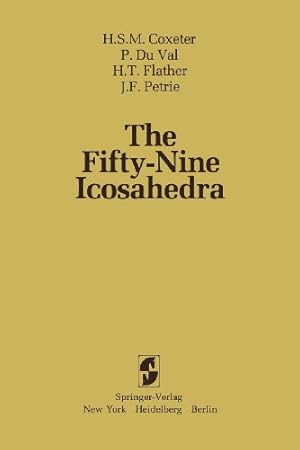 H.S.M. Coxeter
P. Du Val
H.T. Flather
J.F. Petrie

The Fifty-Nine Icosahedra

Springer-Verlag
New York Heidelberg Berlin